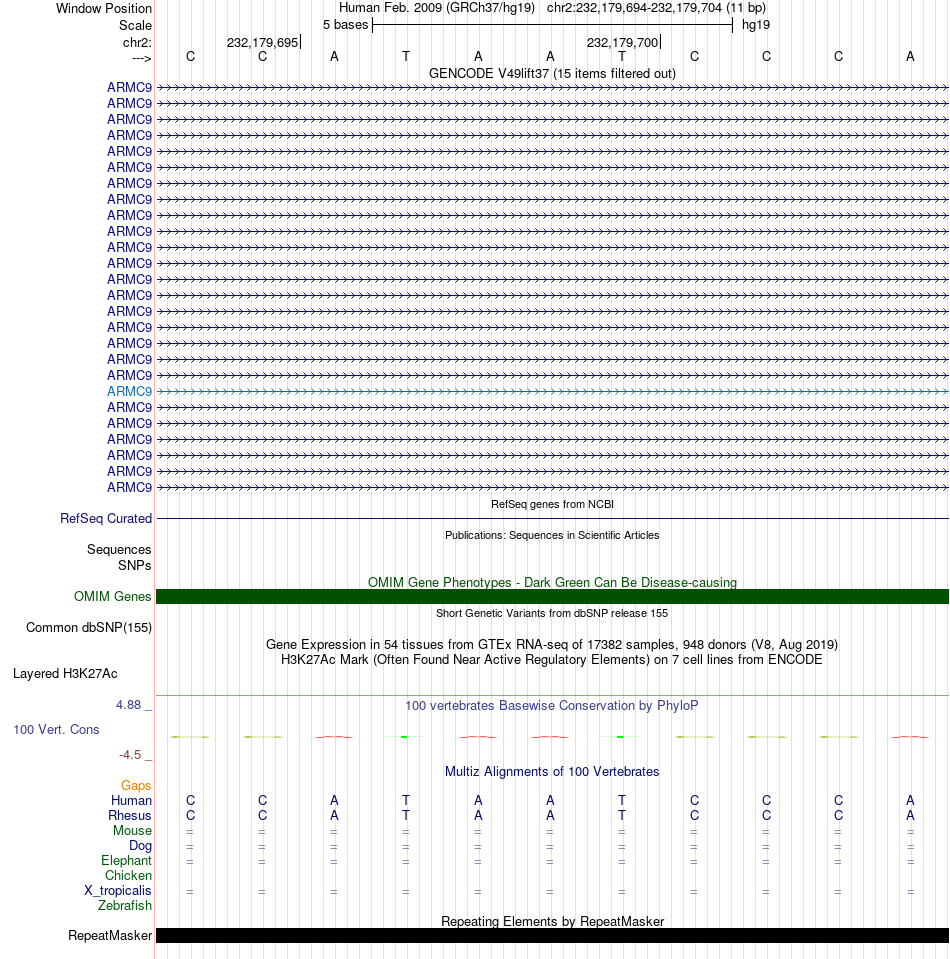 Window Position Human Feb. 2009 (GRCh37/hg19) chr2:232,179,694-232,179,704 (11 bp)
Scale 5 bases hg19
chr2: 232,179,695 232,179,700
---> C C A T A A T C C C A

GENCODE V49lift37 (15 items filtered out)
ARMC9
ARMC9
ARMC9
ARMC9
ARMC9
ARMC9
ARMC9
ARMC9
ARMC9
ARMC9
ARMC9
ARMC9
ARMC9
ARMC9
ARMC9
ARMC9
ARMC9
ARMC9
ARMC9
ARMC9
ARMC9
ARMC9
ARMC9
ARMC9
ARMC9
ARMC9

RefSeq genes from NCBI
RefSeq Curated

Publications: Sequences in Scientific Articles
Sequences
SNPs

OMIM Gene Phenotypes - Dark Green Can Be Disease-causing
OMIM Genes

Short Genetic Variants from dbSNP release 155
Common dbSNP(155)

Gene Expression in 54 tissues from GTEx RNA-seq of 17382 samples, 948 donors (V8, Aug 2019)
H3K27Ac Mark (Often Found Near Active Regulatory Elements) on 7 cell lines from ENCODE
Layered H3K27Ac

4.88 _ 100 vertebrates Basewise Conservation by PhyloP
100 Vert. Cons
-4.5 _

Multiz Alignments of 100 Vertebrates
Gaps
Human C C A T A A T C C C A
Rhesus C C A T A A T C C C A
Mouse = = = = = = = = = = =
Dog = = = = = = = = = = =
Elephant = = = = = = = = = = =
Chicken
X_tropicalis = = = = = = = = = = =
Zebrafish

Repeating Elements by RepeatMasker
RepeatMasker